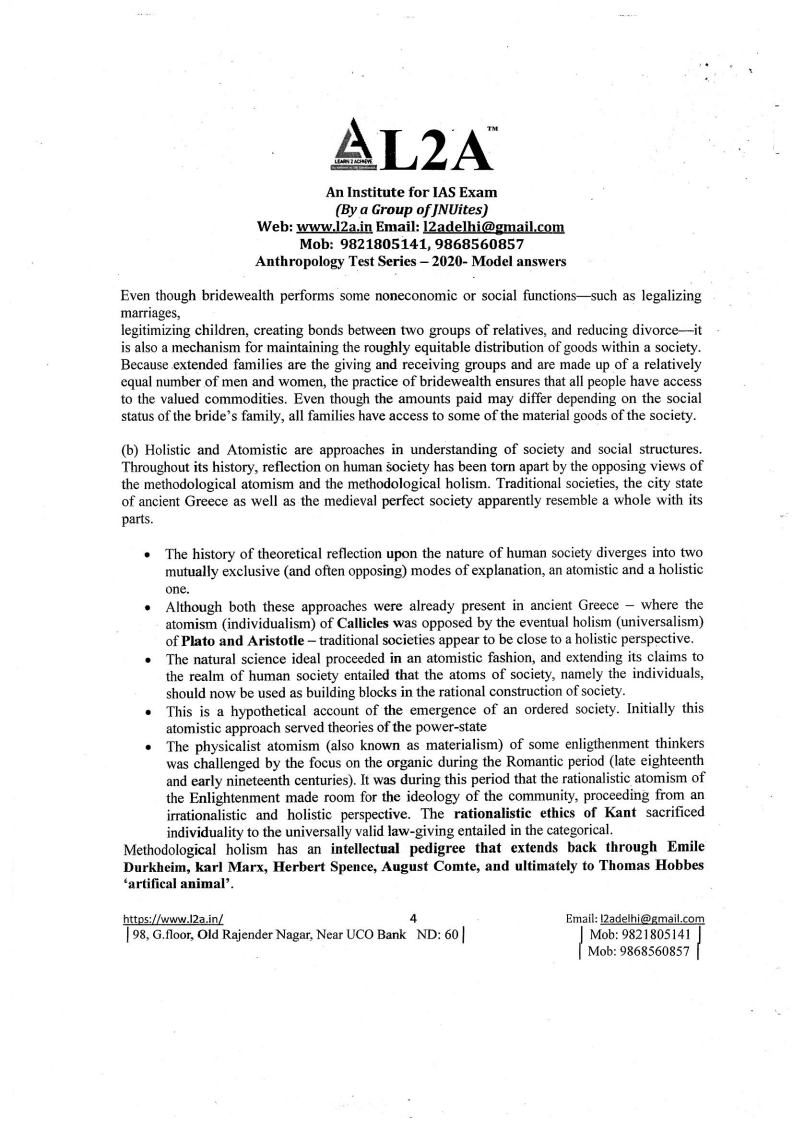 LEARN 2 ACHIEVE
L2A™

An Institute for IAS Exam
(By a Group of JNUites)
Web: www.l2a.in Email: l2adelhi@gmail.com
Mob: 9821805141, 9868560857
Anthropology Test Series – 2020- Model answers

Even though bridewealth performs some noneconomic or social functions—such as legalizing marriages,
legitimizing children, creating bonds between two groups of relatives, and reducing divorce—it is also a mechanism for maintaining the roughly equitable distribution of goods within a society. Because extended families are the giving and receiving groups and are made up of a relatively equal number of men and women, the practice of bridewealth ensures that all people have access to the valued commodities. Even though the amounts paid may differ depending on the social status of the bride's family, all families have access to some of the material goods of the society.

(b) Holistic and Atomistic are approaches in understanding of society and social structures. Throughout its history, reflection on human society has been torn apart by the opposing views of the methodological atomism and the methodological holism. Traditional societies, the city state of ancient Greece as well as the medieval perfect society apparently resemble a whole with its parts.

• The history of theoretical reflection upon the nature of human society diverges into two mutually exclusive (and often opposing) modes of explanation, an atomistic and a holistic one.
• Although both these approaches were already present in ancient Greece – where the atomism (individualism) of Callicles was opposed by the eventual holism (universalism) of Plato and Aristotle – traditional societies appear to be close to a holistic perspective.
• The natural science ideal proceeded in an atomistic fashion, and extending its claims to the realm of human society entailed that the atoms of society, namely the individuals, should now be used as building blocks in the rational construction of society.
• This is a hypothetical account of the emergence of an ordered society. Initially this atomistic approach served theories of the power-state
• The physicalist atomism (also known as materialism) of some enligthenment thinkers was challenged by the focus on the organic during the Romantic period (late eighteenth and early nineteenth centuries). It was during this period that the rationalistic atomism of the Enlightenment made room for the ideology of the community, proceeding from an irrationalistic and holistic perspective. The rationalistic ethics of Kant sacrificed individuality to the universally valid law-giving entailed in the categorical.

Methodological holism has an intellectual pedigree that extends back through Emile Durkheim, karl Marx, Herbert Spence, August Comte, and ultimately to Thomas Hobbes 'artifical animal'.

https://www.l2a.in/ 4 Email: l2adelhi@gmail.com
| 98, G.floor, Old Rajender Nagar, Near UCO Bank ND: 60 | | Mob: 9821805141 |
| Mob: 9868560857 |